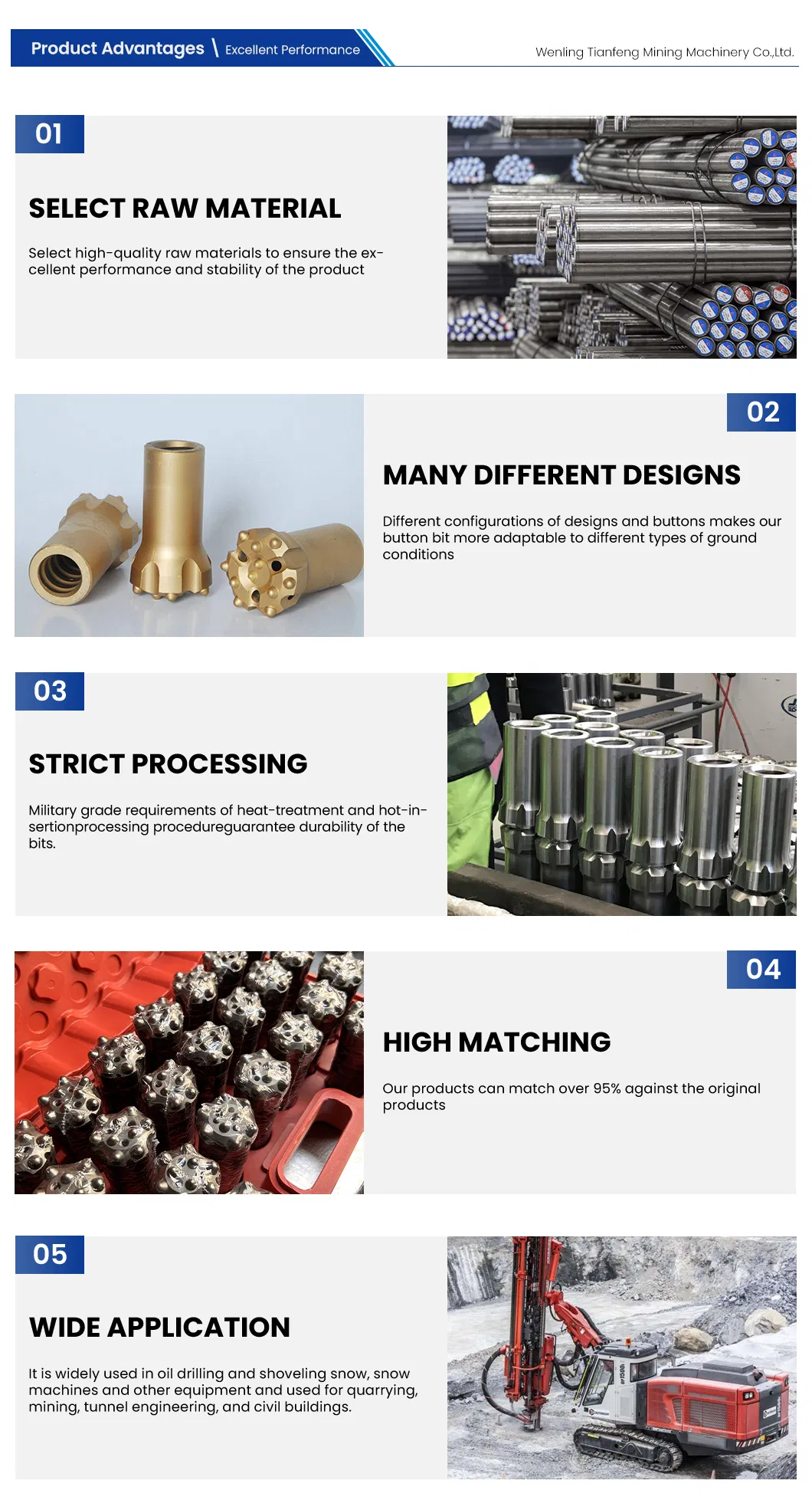 Product Advantages \ Excellent Performance

Wenling Tianfeng Mining Machinery Co.,Ltd.

01

SELECT RAW MATERIAL

Select high-quality raw materials to ensure the excellent performance and stability of the product

02

MANY DIFFERENT DESIGNS

Different configurations of designs and buttons makes our button bit more adaptable to different types of ground conditions

03

STRICT PROCESSING

Military grade requirements of heat-treatment and hot-insertionprocessing procedureguarantee durability of the bits.

04

HIGH MATCHING

Our products can match over 95% against the original products

05

WIDE APPLICATION

It is widely used in oil drilling and shoveling snow, snow machines and other equipment and used for quarrying, mining, tunnel engineering, and civil buildings.